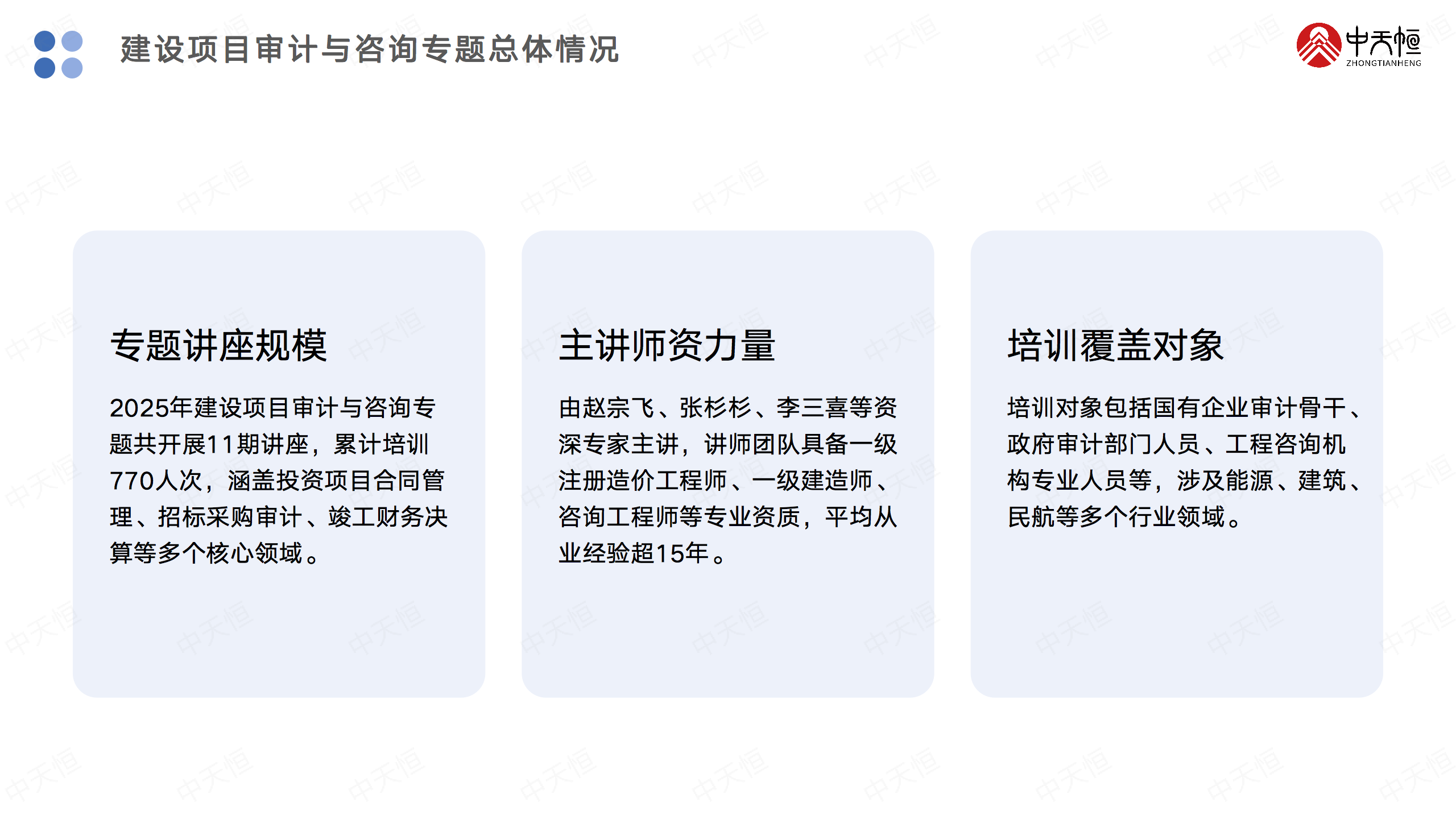 建设项目审计与咨询专题总体情况

中天恒
ZHONGTIANHENG

专题讲座规模

2025年建设项目审计与咨询专题共开展11期讲座，累计培训770人次，涵盖投资项目合同管理、招标采购审计、竣工财务决算等多个核心领域。

主讲师资力量

由赵宗飞、张杉杉、李三喜等资深专家主讲，讲师团队具备一级注册造价工程师、一级建造师、咨询工程师等专业资质，平均从业经验超15年。

培训覆盖对象

培训对象包括国有企业审计骨干、政府审计部门人员、工程咨询机构专业人员等，涉及能源、建筑、民航等多个行业领域。

中天恒